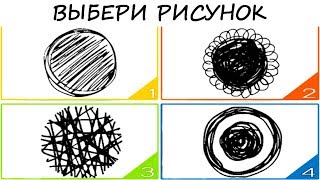 ВЫБЕРИ РИСУНОК

1

2

3

4